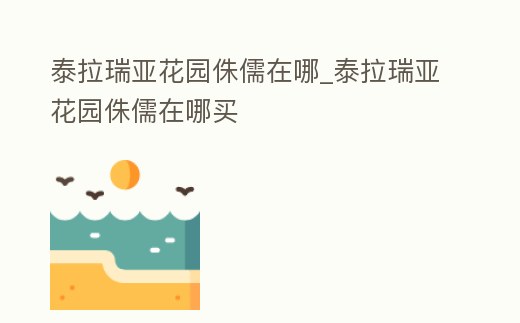 泰拉瑞亚花园侏儒在哪_泰拉瑞亚花园侏儒在哪买